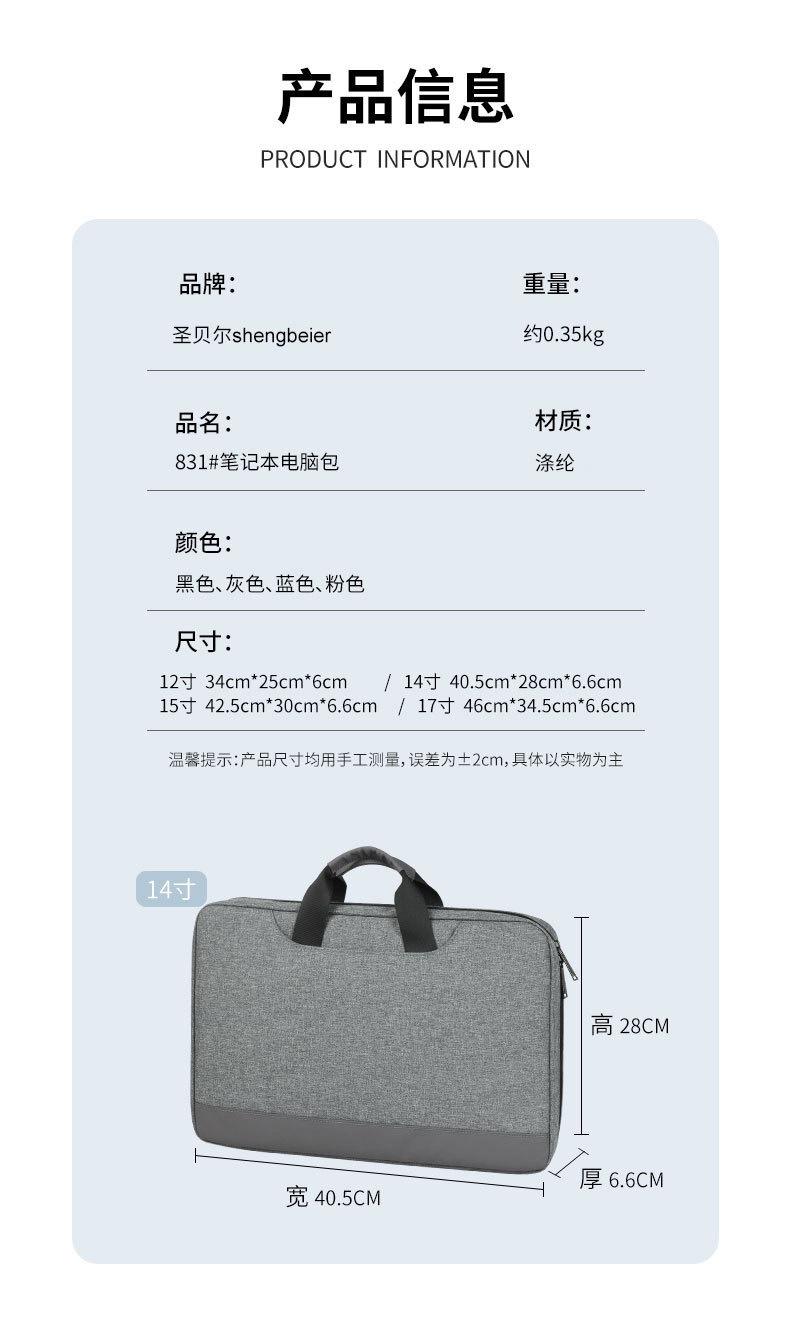 产品信息
PRODUCT INFORMATION

品牌:
圣贝尔shengbeier

重量:
约0.35kg

品名:
831#笔记本电脑包

材质:
涤纶

颜色:
黑色、灰色、蓝色、粉色

尺寸:
12寸 34cm*25cm*6cm / 14寸 40.5cm*28cm*6.6cm
15寸 42.5cm*30cm*6.6cm / 17寸 46cm*34.5cm*6.6cm

温馨提示:产品尺寸均用手工测量,误差为±2cm,具体以实物为主

14寸

高 28CM

厚 6.6CM

宽 40.5CM